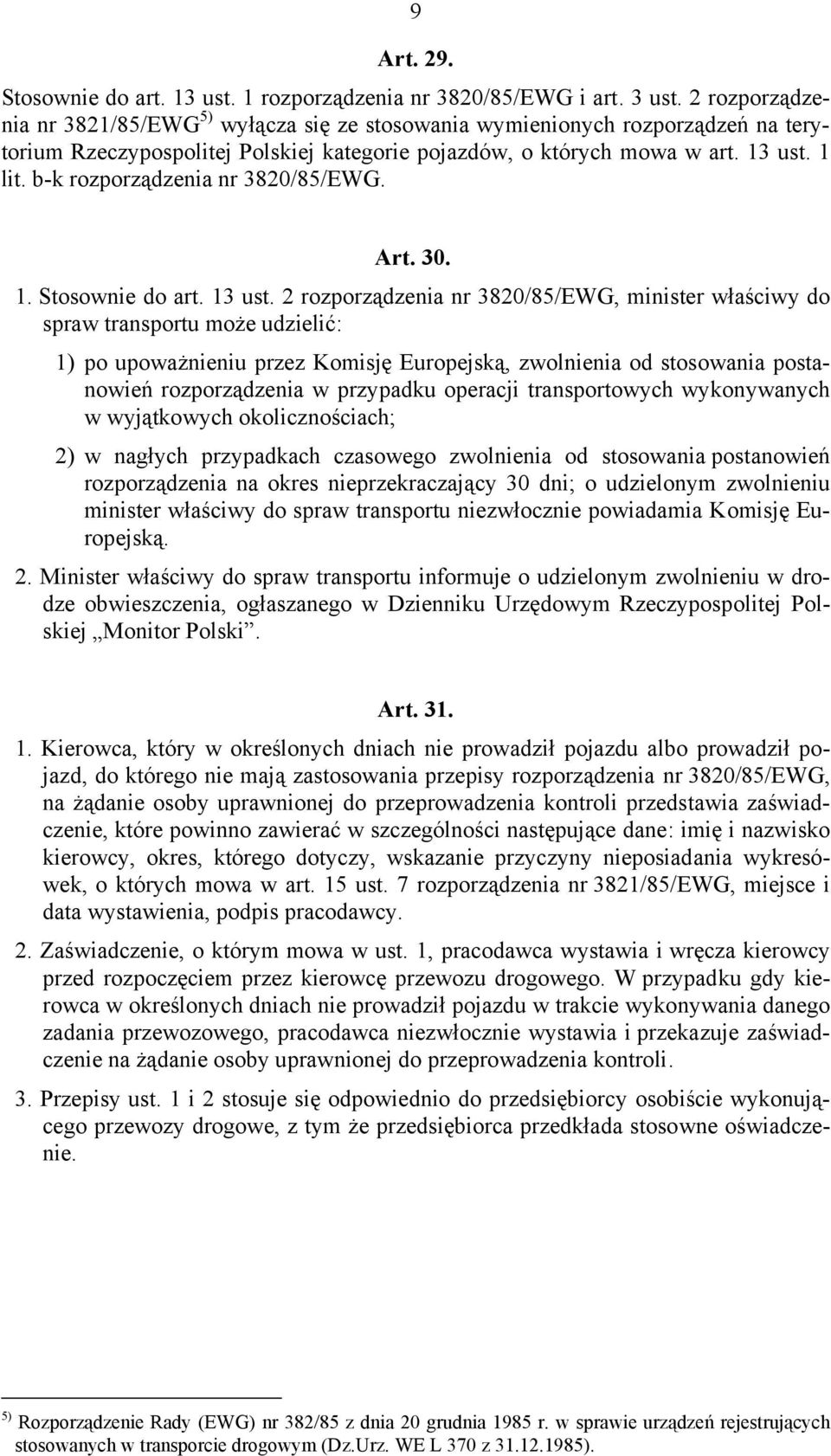 9

Art. 29.

Stosownie do art. 13 ust. 1 rozporządzenia nr 3820/85/EWG i art. 3 ust. 2 rozporządzenia nr 3821/85/EWG$^{5)}$ wyłącza się ze stosowania wymienionych rozporządzeń na terytorium Rzeczypospolitej Polskiej kategorie pojazdów, o których mowa w art. 13 ust. 1 lit. b-k rozporządzenia nr 3820/85/EWG.

Art. 30.

1. Stosownie do art. 13 ust. 2 rozporządzenia nr 3820/85/EWG, minister właściwy do spraw transportu może udzielić:

1) po upoważnieniu przez Komisję Europejską, zwolnienia od stosowania postanowień rozporządzenia w przypadku operacji transportowych wykonywanych w wyjątkowych okolicznościach;

2) w nagłych przypadkach czasowego zwolnienia od stosowania postanowień rozporządzenia na okres nieprzekraczający 30 dni; o udzielonym zwolnieniu minister właściwy do spraw transportu niezwłocznie powiadamia Komisję Europejską.

2. Minister właściwy do spraw transportu informuje o udzielonym zwolnieniu w drodze obwieszczenia, ogłaszanego w Dzienniku Urzędowym Rzeczypospolitej Polskiej „Monitor Polski”.

Art. 31.

1. Kierowca, który w określonych dniach nie prowadził pojazdu albo prowadził pojazd, do którego nie mają zastosowania przepisy rozporządzenia nr 3820/85/EWG, na żądanie osoby uprawnionej do przeprowadzenia kontroli przedstawia zaświadczenie, które powinno zawierać w szczególności następujące dane: imię i nazwisko kierowcy, okres, którego dotyczy, wskazanie przyczyny nieposiadania wykresówek, o których mowa w art. 15 ust. 7 rozporządzenia nr 3821/85/EWG, miejsce i data wystawienia, podpis pracodawcy.

2. Zaświadczenie, o którym mowa w ust. 1, pracodawca wystawia i wręcza kierowcy przed rozpoczęciem przez kierowcę przewozu drogowego. W przypadku gdy kierowca w określonych dniach nie prowadził pojazdu w trakcie wykonywania danego zadania przewozowego, pracodawca niezwłocznie wystawia i przekazuje zaświadczenie na żądanie osoby uprawnionej do przeprowadzenia kontroli.

3. Przepisy ust. 1 i 2 stosuje się odpowiednio do przedsiębiorcy osobiście wykonującego przewozy drogowe, z tym że przedsiębiorca przedkłada stosowne oświadczenie.

$^{5)}$ Rozporządzenie Rady (EWG) nr 382/85 z dnia 20 grudnia 1985 r. w sprawie urządzeń rejestrujących stosowanych w transporcie drogowym (Dz.Urz. WE L 370 z 31.12.1985).